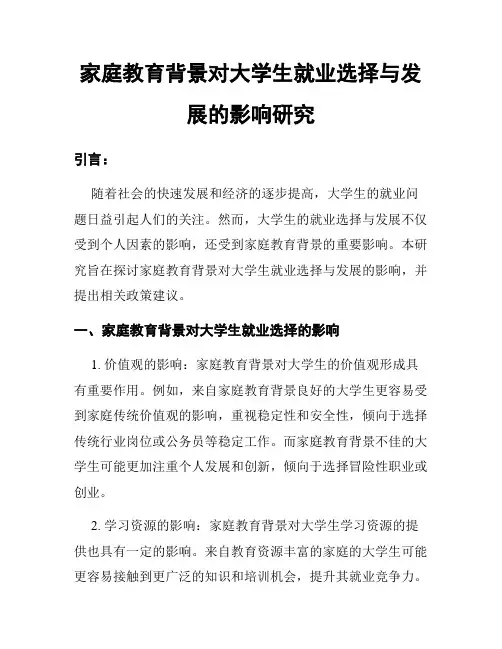 家庭教育背景对大学生就业选择与发展的影响研究

引言：

随着社会的快速发展和经济的逐步提高，大学生的就业问题日益引起人们的关注。然而，大学生的就业选择与发展不仅受到个人因素的影响，还受到家庭教育背景的重要影响。本研究旨在探讨家庭教育背景对大学生就业选择与发展的影响，并提出相关政策建议。

一、家庭教育背景对大学生就业选择的影响

1. 价值观的影响：家庭教育背景对大学生的价值观形成具有重要作用。例如，来自家庭教育背景良好的大学生更容易受到家庭传统价值观的影响，重视稳定性和安全性，倾向于选择传统行业岗位或公务员等稳定工作。而家庭教育背景不佳的大学生可能更加注重个人发展和创新，倾向于选择冒险性职业或创业。

2. 学习资源的影响：家庭教育背景对大学生学习资源的提供也具有一定的影响。来自教育资源丰富的家庭的大学生可能更容易接触到更广泛的知识和培训机会，提升其就业竞争力。